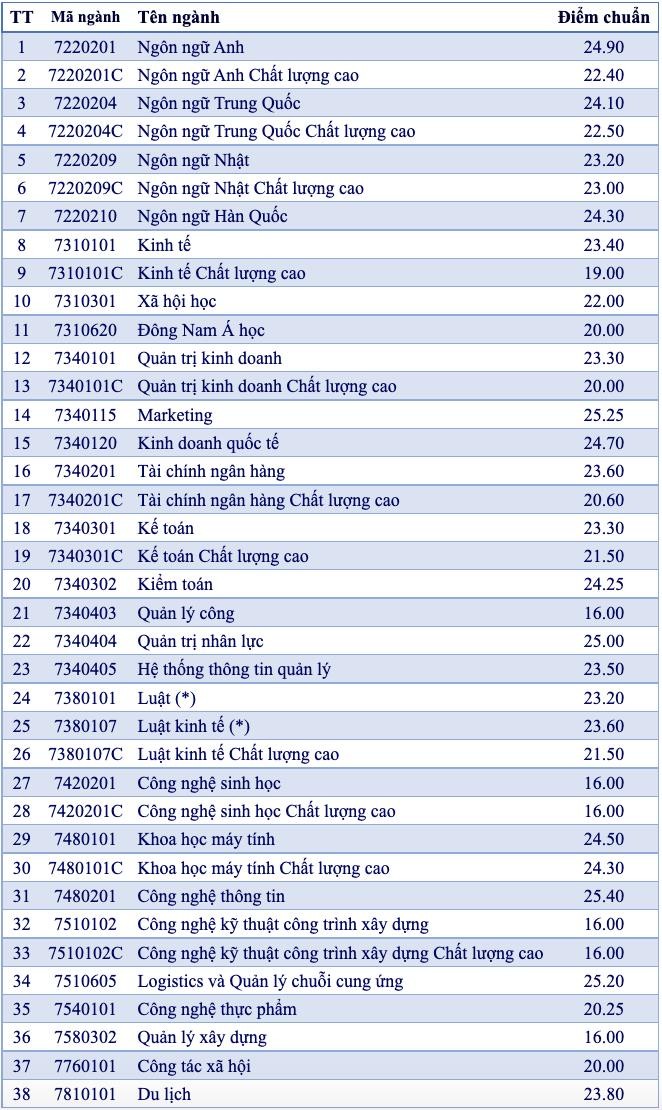 | TT | Mã ngành | Tên ngành | Điểm chuẩn |
|---|---|---|---|
| 1 | 7220201 | Ngôn ngữ Anh | 24.90 |
| 2 | 7220201C | Ngôn ngữ Anh Chất lượng cao | 22.40 |
| 3 | 7220204 | Ngôn ngữ Trung Quốc | 24.10 |
| 4 | 7220204C | Ngôn ngữ Trung Quốc Chất lượng cao | 22.50 |
| 5 | 7220209 | Ngôn ngữ Nhật | 23.20 |
| 6 | 7220209C | Ngôn ngữ Nhật Chất lượng cao | 23.00 |
| 7 | 7220210 | Ngôn ngữ Hàn Quốc | 24.30 |
| 8 | 7310101 | Kinh tế | 23.40 |
| 9 | 7310101C | Kinh tế Chất lượng cao | 19.00 |
| 10 | 7310301 | Xã hội học | 22.00 |
| 11 | 7310620 | Đông Nam Á học | 20.00 |
| 12 | 7340101 | Quản trị kinh doanh | 23.30 |
| 13 | 7340101C | Quản trị kinh doanh Chất lượng cao | 20.00 |
| 14 | 7340115 | Marketing | 25.25 |
| 15 | 7340120 | Kinh doanh quốc tế | 24.70 |
| 16 | 7340201 | Tài chính ngân hàng | 23.60 |
| 17 | 7340201C | Tài chính ngân hàng Chất lượng cao | 20.60 |
| 18 | 7340301 | Kế toán | 23.30 |
| 19 | 7340301C | Kế toán Chất lượng cao | 21.50 |
| 20 | 7340302 | Kiểm toán | 24.25 |
| 21 | 7340403 | Quản lý công | 16.00 |
| 22 | 7340404 | Quản trị nhân lực | 25.00 |
| 23 | 7340405 | Hệ thống thông tin quản lý | 23.50 |
| 24 | 7380101 | Luật (*) | 23.20 |
| 25 | 7380107 | Luật kinh tế (*) | 23.60 |
| 26 | 7380107C | Luật kinh tế Chất lượng cao | 21.50 |
| 27 | 7420201 | Công nghệ sinh học | 16.00 |
| 28 | 7420201C | Công nghệ sinh học Chất lượng cao | 16.00 |
| 29 | 7480101 | Khoa học máy tính | 24.50 |
| 30 | 7480101C | Khoa học máy tính Chất lượng cao | 24.30 |
| 31 | 7480201 | Công nghệ thông tin | 25.40 |
| 32 | 7510102 | Công nghệ kỹ thuật công trình xây dựng | 16.00 |
| 33 | 7510102C | Công nghệ kỹ thuật công trình xây dựng Chất lượng cao | 16.00 |
| 34 | 7510605 | Logistics và Quản lý chuỗi cung ứng | 25.20 |
| 35 | 7540101 | Công nghệ thực phẩm | 20.25 |
| 36 | 7580302 | Quản lý xây dựng | 16.00 |
| 37 | 7760101 | Công tác xã hội | 20.00 |
| 38 | 7810101 | Du lịch | 23.80 |